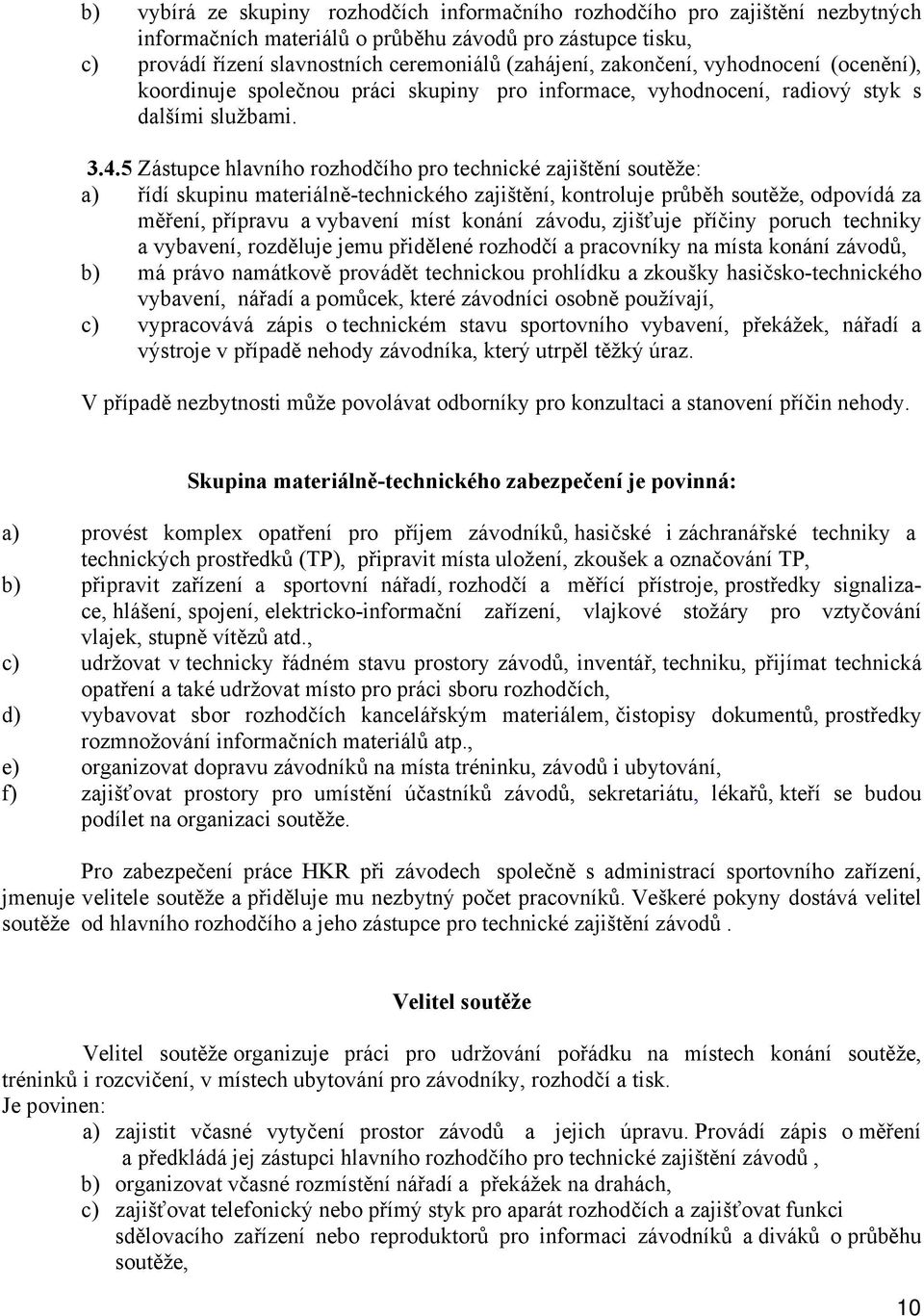 b) vybírá ze skupiny rozhodčích informačního rozhodčího pro zajištění nezbytných informačních materiálů o průběhu závodů pro zástupce tisku,
c) provádí řízení slavnostních ceremoniálů (zahájení, zakončení, vyhodnocení (ocenění), koordinuje společnou práci skupiny pro informace, vyhodnocení, radiový styk s dalšími službami.

3.4.5 Zástupce hlavního rozhodčího pro technické zajištění soutěže:
a) řídí skupinu materiálně-technického zajištění, kontroluje průběh soutěže, odpovídá za měření, přípravu a vybavení míst konání závodu, zjišťuje příčiny poruch techniky a vybavení, rozděluje jemu přidělené rozhodčí a pracovníky na místa konání závodů,
b) má právo namátkově provádět technickou prohlídku a zkoušky hasičsko-technického vybavení, nářadí a pomůcek, které závodníci osobně používají,
c) vypracovává zápis o technickém stavu sportovního vybavení, překážek, nářadí a výstroje v případě nehody závodníka, který utrpěl těžký úraz.

V případě nezbytnosti může povolávat odborníky pro konzultaci a stanovení příčin nehody.

Skupina materiálně-technického zabezpečení je povinná:

a) provést komplex opatření pro příjem závodníků, hasičské i záchranářské techniky a technických prostředků (TP), připravit místa uložení, zkoušek a označování TP,
b) připravit zařízení a sportovní nářadí, rozhodčí a měřící přístroje, prostředky signalizace, hlášení, spojení, elektricko-informační zařízení, vlajkové stožáry pro vztyčování vlajek, stupně vítězů atd.,
c) udržovat v technicky řádném stavu prostory závodů, inventář, techniku, přijímat technická opatření a také udržovat místo pro práci sboru rozhodčích,
d) vybavovat sbor rozhodčích kancelářským materiálem, čistopisy dokumentů, prostředky rozmnožování informačních materiálů atp.,
e) organizovat dopravu závodníků na místa tréninku, závodů i ubytování,
f) zajišťovat prostory pro umístění účastníků závodů, sekretariátu, lékařů, kteří se budou podílet na organizaci soutěže.

Pro zabezpečení práce HKR při závodech společně s administrací sportovního zařízení, jmenuje velitele soutěže a přiděluje mu nezbytný počet pracovníků. Veškeré pokyny dostává velitel soutěže od hlavního rozhodčího a jeho zástupce pro technické zajištění závodů .

Velitel soutěže

Velitel soutěže organizuje práci pro udržování pořádku na místech konání soutěže, tréninků i rozcvičení, v místech ubytování pro závodníky, rozhodčí a tisk.
Je povinen:
a) zajistit včasné vytyčení prostor závodů a jejich úpravu. Provádí zápis o měření a předkládá jej zástupci hlavního rozhodčího pro technické zajištění závodů ,
b) organizovat včasné rozmístění nářadí a překážek na drahách,
c) zajišťovat telefonický nebo přímý styk pro aparát rozhodčích a zajišťovat funkci sdělovacího zařízení nebo reproduktorů pro informaci závodníků a diváků o průběhu soutěže,

10